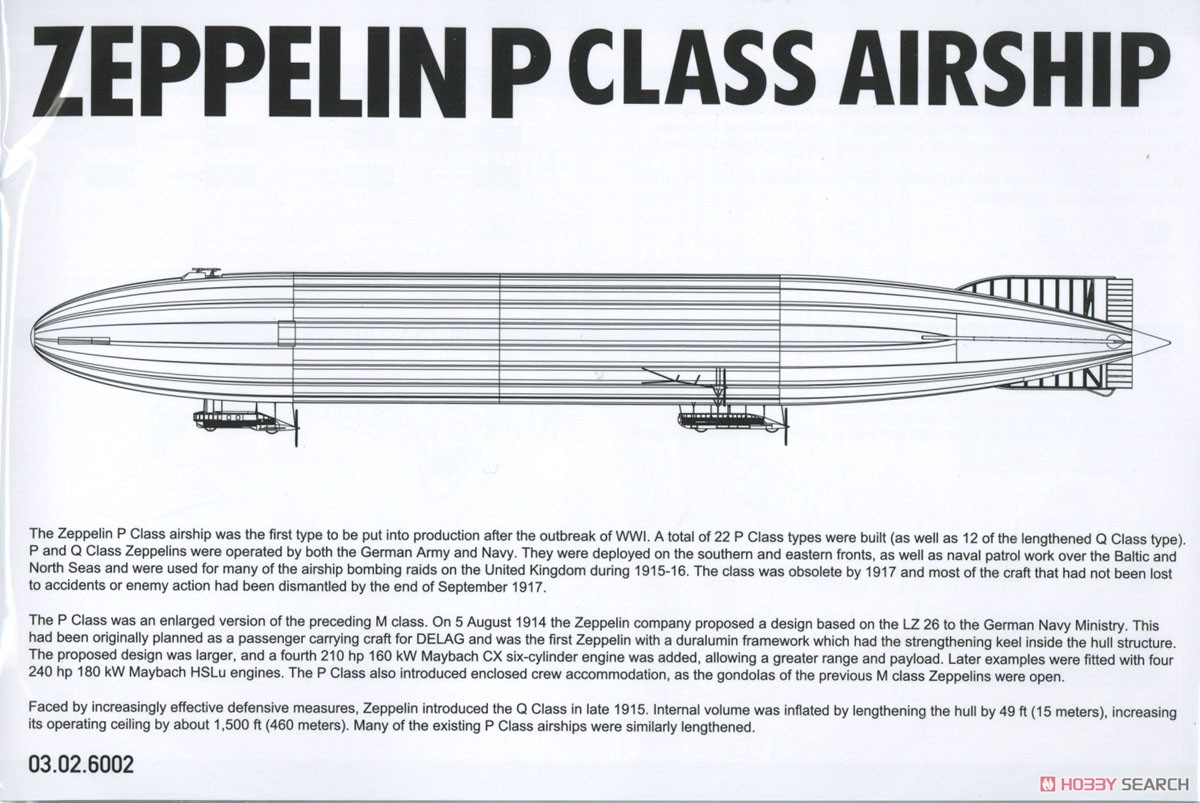 ZEPPELIN P CLASS AIRSHIP

The Zeppelin P Class airship was the first type to be put into production after the outbreak of WWI. A total of 22 P Class types were built (as well as 12 of the lengthened Q Class type). P and Q Class Zeppelins were operated by both the German Army and Navy. They were deployed on the southern and eastern fronts, as well as naval patrol work over the Baltic and North Seas and were used for many of the airship bombing raids on the United Kingdom during 1915-16. The class was obsolete by 1917 and most of the craft that had not been lost to accidents or enemy action had been dismantled by the end of September 1917.

The P Class was an enlarged version of the preceding M class. On 5 August 1914 the Zeppelin company proposed a design based on the LZ 26 to the German Navy Ministry. This had been originally planned as a passenger carrying craft for DELAG and was the first Zeppelin with a duralumin framework which had the strengthening keel inside the hull structure. The proposed design was larger, and a fourth 210 hp 160 kW Maybach CX six-cylinder engine was added, allowing a greater range and payload. Later examples were fitted with four 240 hp 180 kW Maybach HSLu engines. The P Class also introduced enclosed crew accommodation, as the gondolas of the previous M class Zeppelins were open.

Faced by increasingly effective defensive measures, Zeppelin introduced the Q Class in late 1915. Internal volume was inflated by lengthening the hull by 49 ft (15 meters), increasing its operating ceiling by about 1,500 ft (460 meters). Many of the existing P Class airships were similarly lengthened.

03.02.6002

HOBBY SEARCH